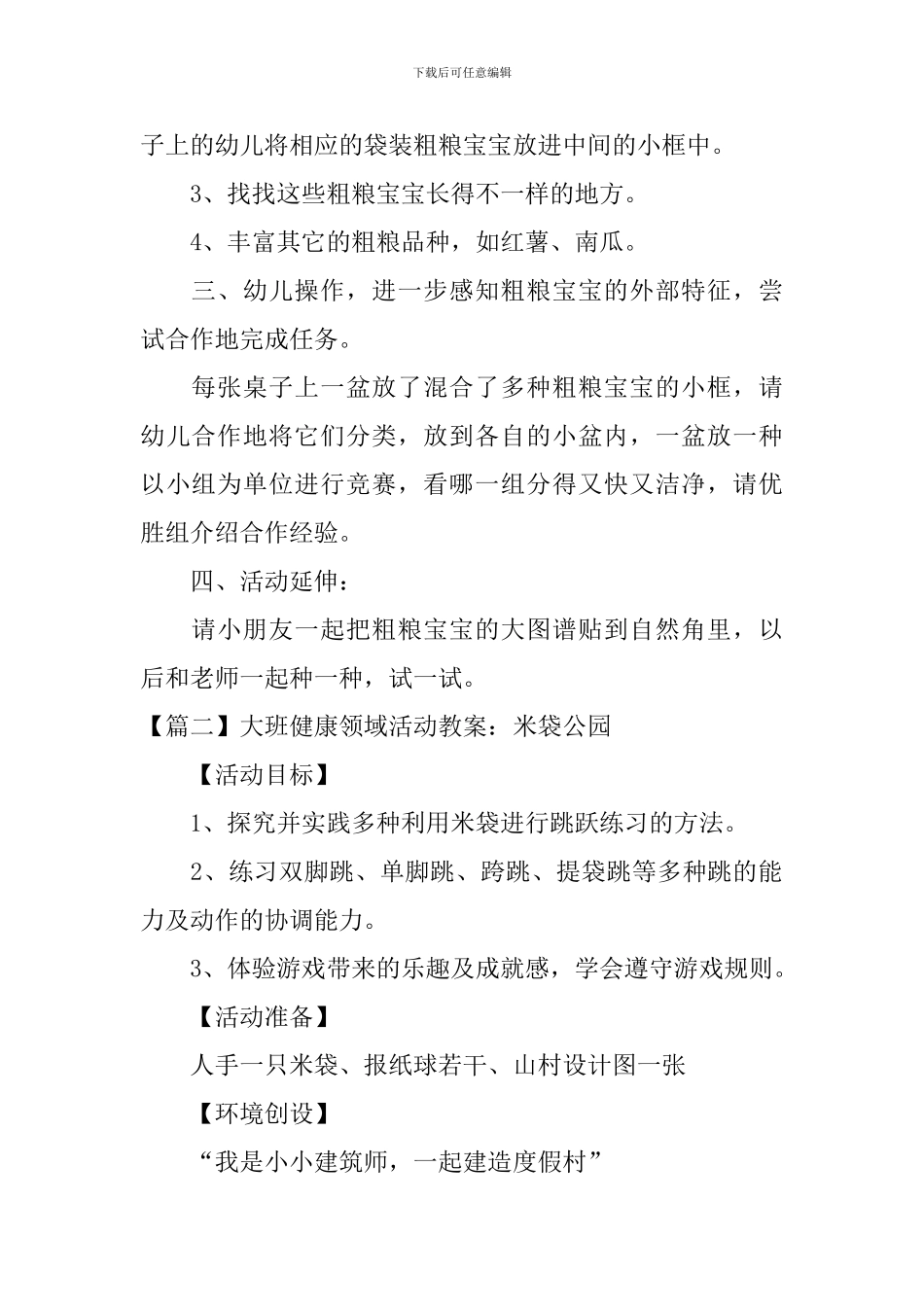 下载后可任意编辑

子上的幼儿将相应的袋装粗粮宝宝放进中间的小框中。

3、找找这些粗粮宝宝长得不一样的地方。

4、丰富其它的粗粮品种，如红薯、南瓜。

三、幼儿操作，进一步感知粗粮宝宝的外部特征，尝试合作地完成任务。

每张桌子上一盆放了混合了多种粗粮宝宝的小框，请幼儿合作地将它们分类，放到各自的小盆内，一盆放一种以小组为单位进行竞赛，看哪一组分得又快又洁净，请优胜组介绍合作经验。

四、活动延伸：

请小朋友一起把粗粮宝宝的大图谱贴到自然角里，以后和老师一起种一种，试一试。

【篇二】大班健康领域活动教案：米袋公园

【活动目标】

1、探究并实践多种利用米袋进行跳跃练习的方法。

2、练习双脚跳、单脚跳、跨跳、提袋跳等多种跳的能力及动作的协调能力。

3、体验游戏带来的乐趣及成就感，学会遵守游戏规则。

【活动准备】

人手一只米袋、报纸球若干、山村设计图一张

【环境创设】

“我是小小建筑师，一起建造度假村”